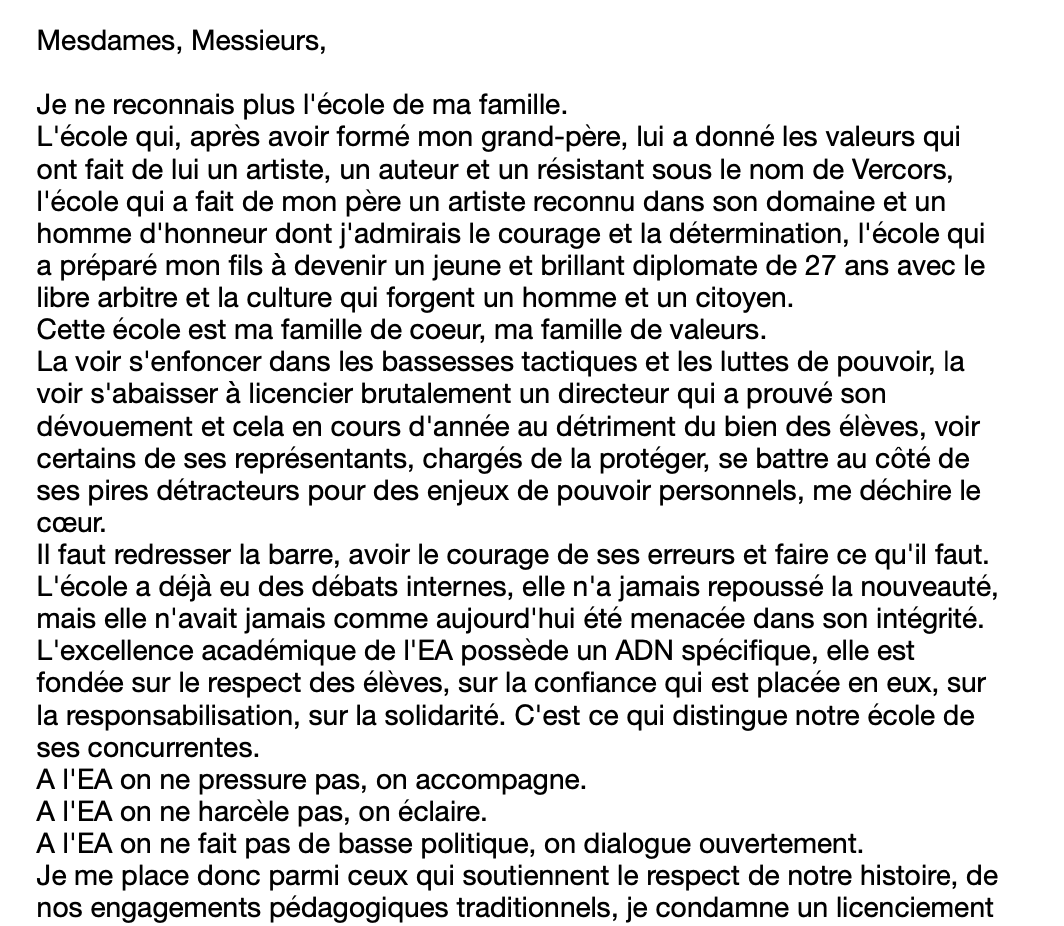 Mesdames, Messieurs,

Je ne reconnais plus l'école de ma famille.
L'école qui, après avoir formé mon grand-père, lui a donné les valeurs qui ont fait de lui un artiste, un auteur et un résistant sous le nom de Vercors, l'école qui a fait de mon père un artiste reconnu dans son domaine et un homme d'honneur dont j'admirais le courage et la détermination, l'école qui a préparé mon fils à devenir un jeune et brillant diplomate de 27 ans avec le libre arbitre et la culture qui forgent un homme et un citoyen.
Cette école est ma famille de coeur, ma famille de valeurs.
La voir s'enfoncer dans les bassesses tactiques et les luttes de pouvoir, la voir s'abaisser à licencier brutalement un directeur qui a prouvé son dévouement et cela en cours d'année au détriment du bien des élèves, voir certains de ses représentants, chargés de la protéger, se battre au côté de ses pires détracteurs pour des enjeux de pouvoir personnels, me déchire le cœur.
Il faut redresser la barre, avoir le courage de ses erreurs et faire ce qu'il faut.
L'école a déjà eu des débats internes, elle n'a jamais repoussé la nouveauté, mais elle n'avait jamais comme aujourd'hui été menacée dans son intégrité.
L'excellence académique de l'EA possède un ADN spécifique, elle est fondée sur le respect des élèves, sur la confiance qui est placée en eux, sur la responsabilisation, sur la solidarité. C'est ce qui distingue notre école de ses concurrentes.
A l'EA on ne pressure pas, on accompagne.
A l'EA on ne harcèle pas, on éclaire.
A l'EA on ne fait pas de basse politique, on dialogue ouvertement.
Je me place donc parmi ceux qui soutiennent le respect de notre histoire, de nos engagements pédagogiques traditionnels, je condamne un licenciement